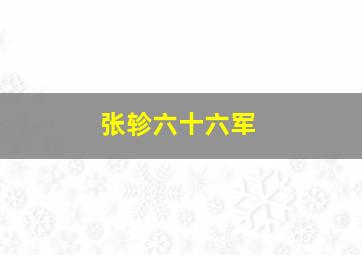 张轸六十六军